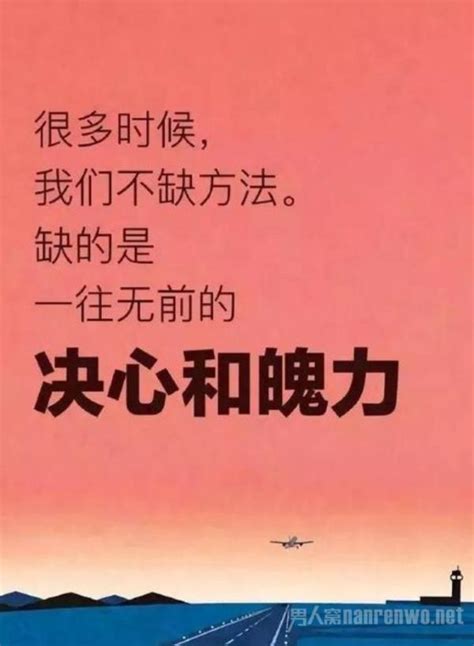 很多时候，
我们不缺方法。
缺的是
一往无前的
决心和魄力

男人窝nanrenwo.net